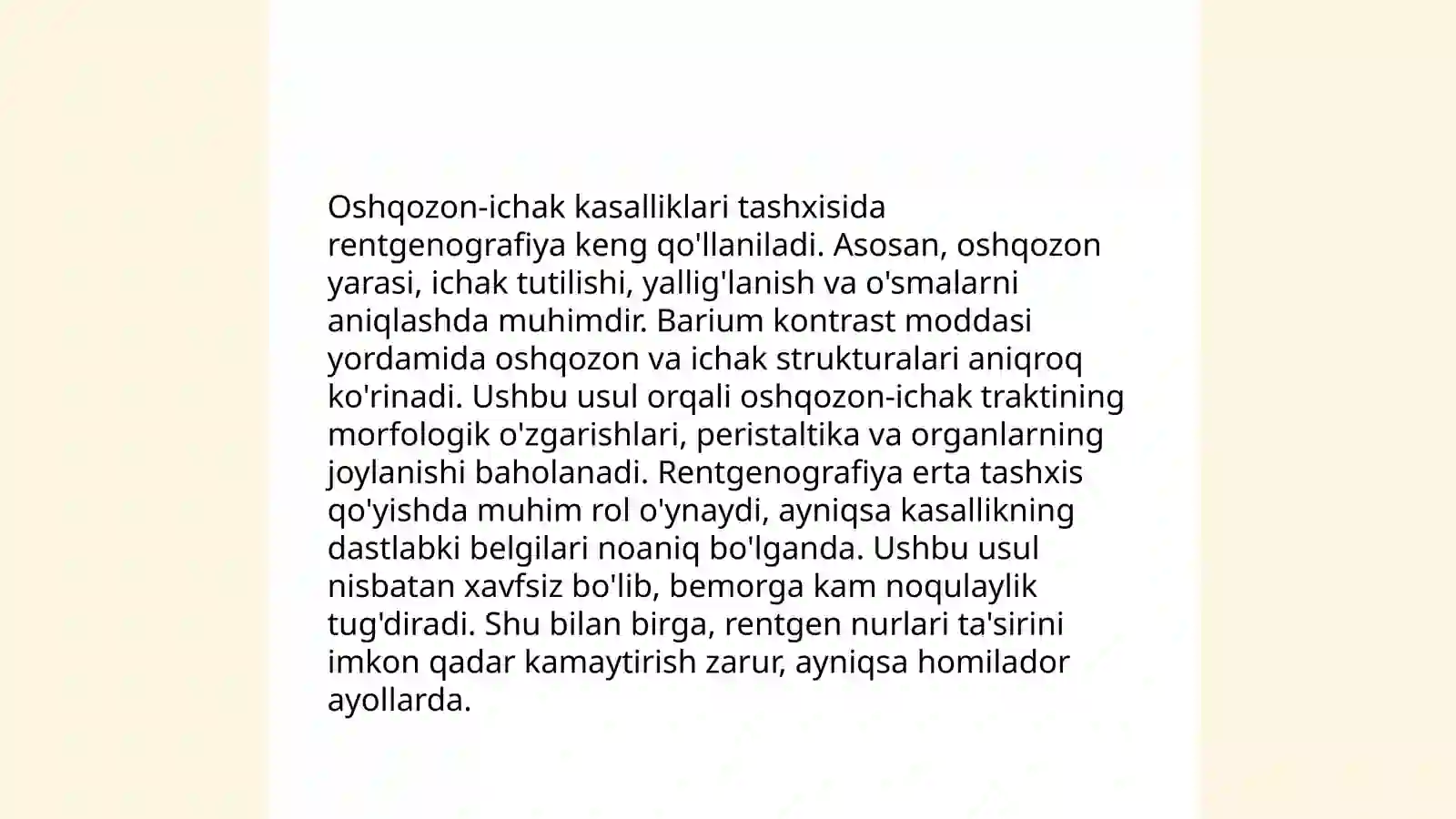 Oshqozon-ichak kasalliklari tashxisida rentgenografiya keng qo'llaniladi. Asosan, oshqozon yarasi, ichak tutilishi, yallig'lanish va o'smalarni aniqlashda muhimdir. Barium kontrast moddasi yordamida oshqozon va ichak strukturalari aniqroq ko'rinadi. Ushbu usul orqali oshqozon-ichak traktining morfologik o'zgarishlari, peristaltika va organlarning joylanishi baholanadi. Rentgenografiya erta tashxis qo'yishda muhim rol o'ynaydi, ayniqsa kasallikning dastlabki belgilari noaniq bo'lganda. Ushbu usul nisbatan xavfsiz bo'lib, bemorga kam noqulaylik tug'diradi. Shu bilan birga, rentgen nurlari ta'sirini imkon qadar kamaytirish zarur, ayniqsa homilador ayollarda.